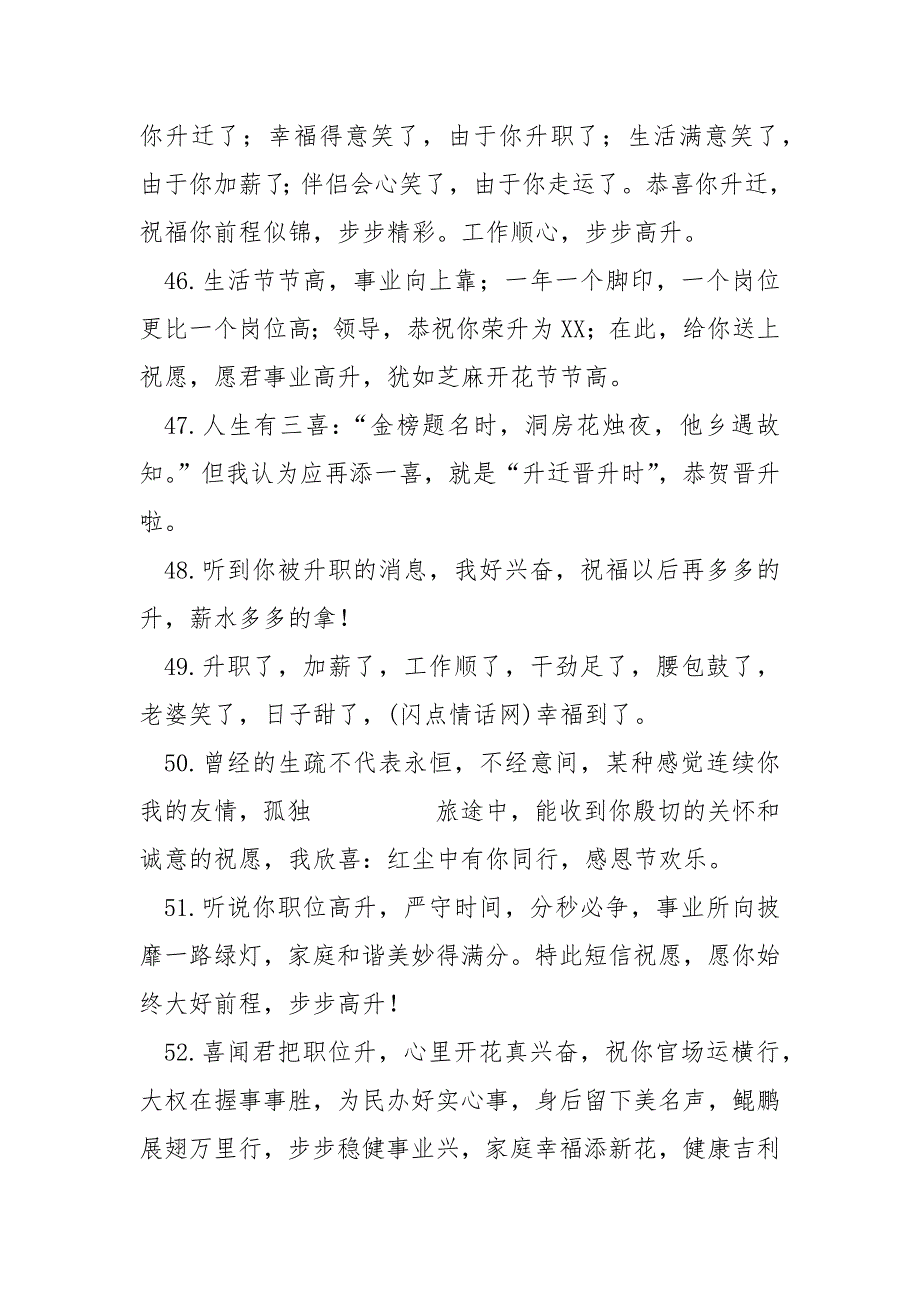 你升迁了；幸福得意笑了，由于你升职了；生活满意笑了，由于你加薪了;伴侣会心笑了，由于你走运了。恭喜你升迁，祝福你前程似锦，步步精彩。工作顺心，步步高升。

46.生活节节高，事业向上靠；一年一个脚印，一个岗位更比一个岗位高;领导，恭祝你荣升为XX;在此，给你送上祝愿，愿君事业高升，犹如芝麻开花节节高。

47.人生有三喜：“金榜题名时，洞房花烛夜，他乡遇故知。”但我认为应再添一喜，就是“升迁晋升时”，恭贺晋升啦。

48.听到你被升职的消息，我好兴奋，祝福以后再多多的升，薪水多多的拿！

49.升职了，加薪了，工作顺了，干劲足了，腰包鼓了，老婆笑了，日子甜了，(闪点情话网)幸福到了。

50.曾经的生疏不代表永恒，不经意间，某种感觉连续你我的友情，孤独　　　旅途中，能收到你殷切的关怀和诚意的祝愿，我欣喜：红尘中有你同行，感恩节欢乐。

51.听说你职位高升，严守时间，分秒必争，事业所向披靡一路绿灯，家庭和谐美妙得满分。特此短信祝愿，愿你始终大好前程，步步高升！

52.喜闻君把职位升，心里开花真兴奋，祝你官场运横行，大权在握事事胜，为民办好实心事，身后留下美名声，鲲鹏展翅万里行，步步稳健事业兴，家庭幸福添新花，健康吉利